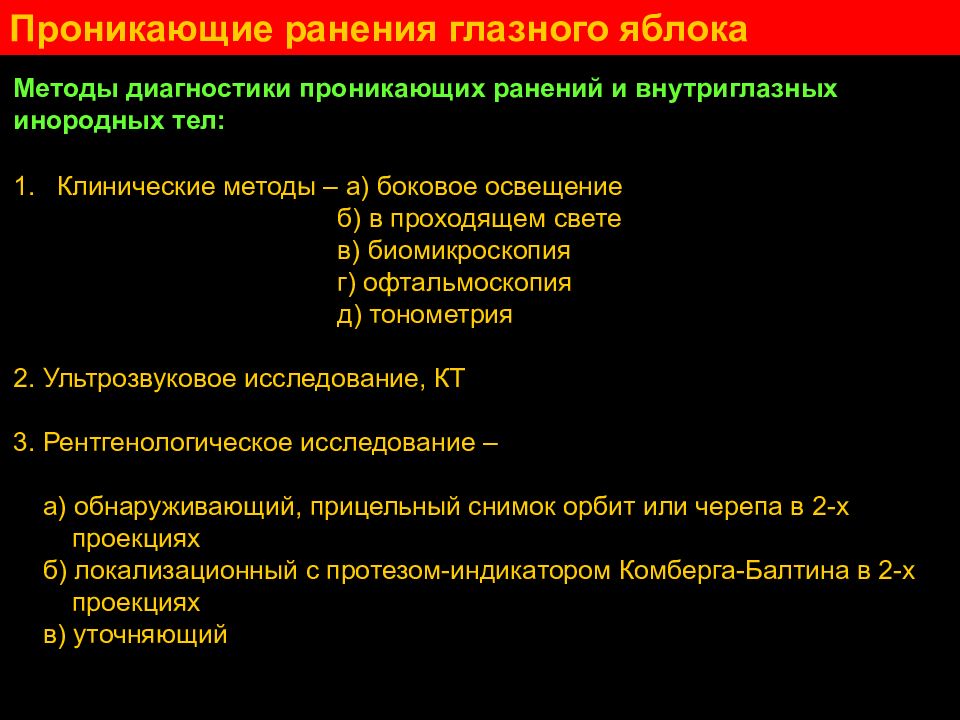 Проникающие ранения глазного яблока

Методы диагностики проникающих ранений и внутриглазных инородных тел:

1. Клинические методы – а) боковое освещение
б) в проходящем свете
в) биомикроскопия
г) офтальмоскопия
д) тонометрия

2. Ультрозвуковое исследование, КТ

3. Рентгенологическое исследование –

а) обнаруживающий, прицельный снимок орбит или черепа в 2-х проекциях
б) локализационный с протезом-индикатором Комберга-Балтина в 2-х проекциях
в) уточняющий